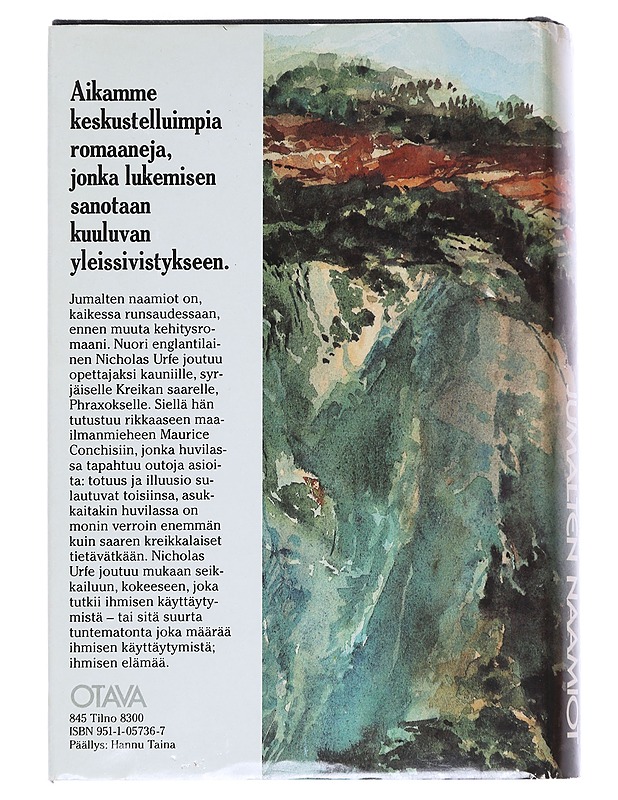 Aikamme keskustelluimpia romaaneja, jonka lukemisen sanotaan kuuluvan yleissivistykseen.

Jumalten naamiot on, kaikessa runsaudessaan, ennen muuta kehitysromaani. Nuori englantilainen Nicholas Urfe joutuu opettajaksi kauniille, syrjäiselle Kreikan saarelle, Phraxokselle. Siellä hän tutustuu rikkaaseen maailmanmieheen Maurice Conchisiin, jonka huvilassa tapahtuu outoja asioita: totuus ja illuusio sulautuvat toisiinsa, asukkaitakin huvilassa on monin verroin enemmän kuin saaren kreikkalaiset tietävätkään. Nicholas Urfe joutuu mukaan seikkailuun, kokeeseen, joka tutkii ihmisen käyttäytymistä – tai sitä suurta tuntematonta joka määrää ihmisen käyttäytymistä; ihmisen elämää.

OTAVA
845 Tilno 8300
ISBN 951-1-05736-7
Päällys: Hannu Taina

JUMALTEN NAAMIOT